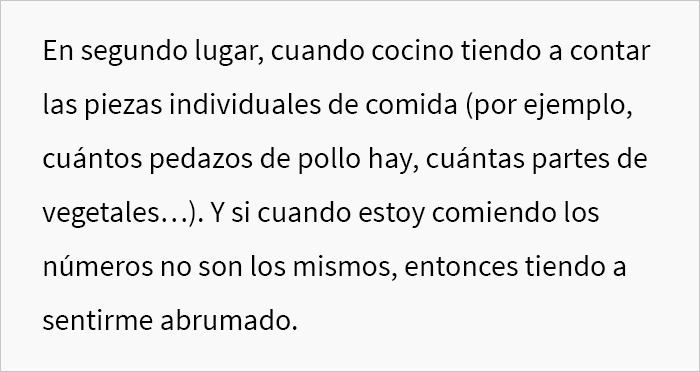 En segundo lugar, cuando cocino tiendo a contar las piezas individuales de comida (por ejemplo, cuántos pedazos de pollo hay, cuántas partes de vegetales…). Y si cuando estoy comiendo los números no son los mismos, entonces tiendo a sentirme abrumado.